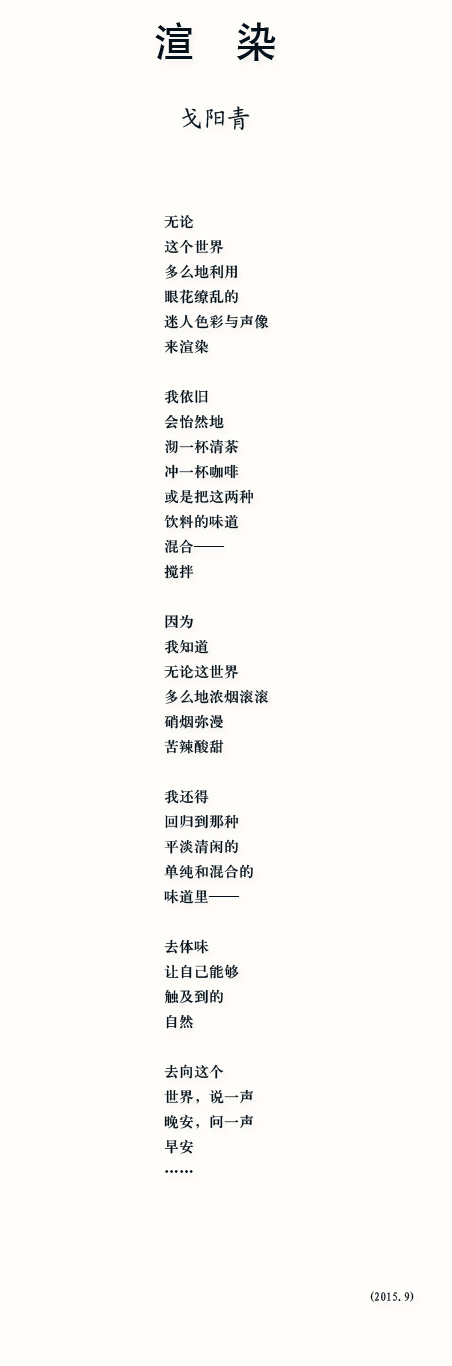 渲 染

戈阳青

无论
这个世界
多么地利用
眼花缭乱的
迷人色彩与声像
来渲染

我依旧
会怡然地
沏一杯清茶
冲一杯咖啡
或是把这两种
饮料的味道
混合——
搅拌

因为
我知道
无论这世界
多么地浓烟滚滚
硝烟弥漫
苦辣酸甜

我还得
回归到那种
平淡清闲的
单纯和混合的
味道里——

去体味
让自己能够
触及到的
自然

去向这个
世界，说一声
晚安，问一声
早安
……

(2015.9)